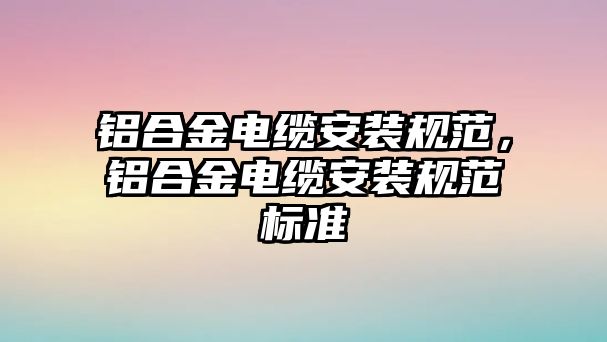 铝合金电缆安装规范，铝合金电缆安装规范标准